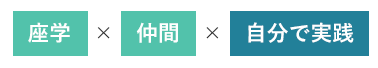 座学 × 仲間 × 自分で実践